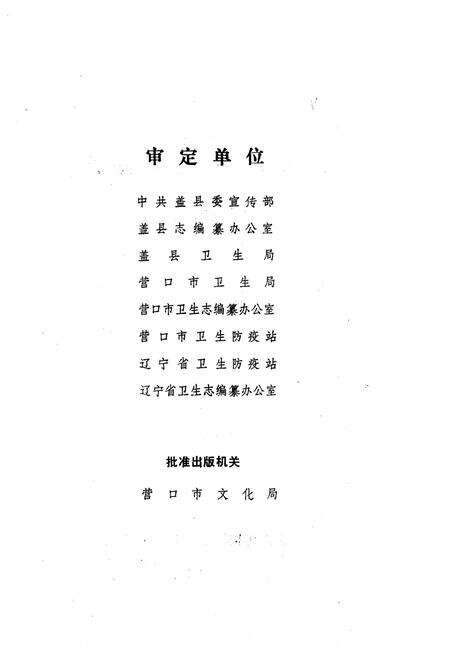 审定单位

中共盖县委宣传部
盖县志编纂办公室
盖县卫生局
营口市卫生局
营口市卫生志编纂办公室
营口市卫生防疫站
辽宁省卫生防疫站
辽宁省卫生志编纂办公室

批准出版机关

营口市文化局